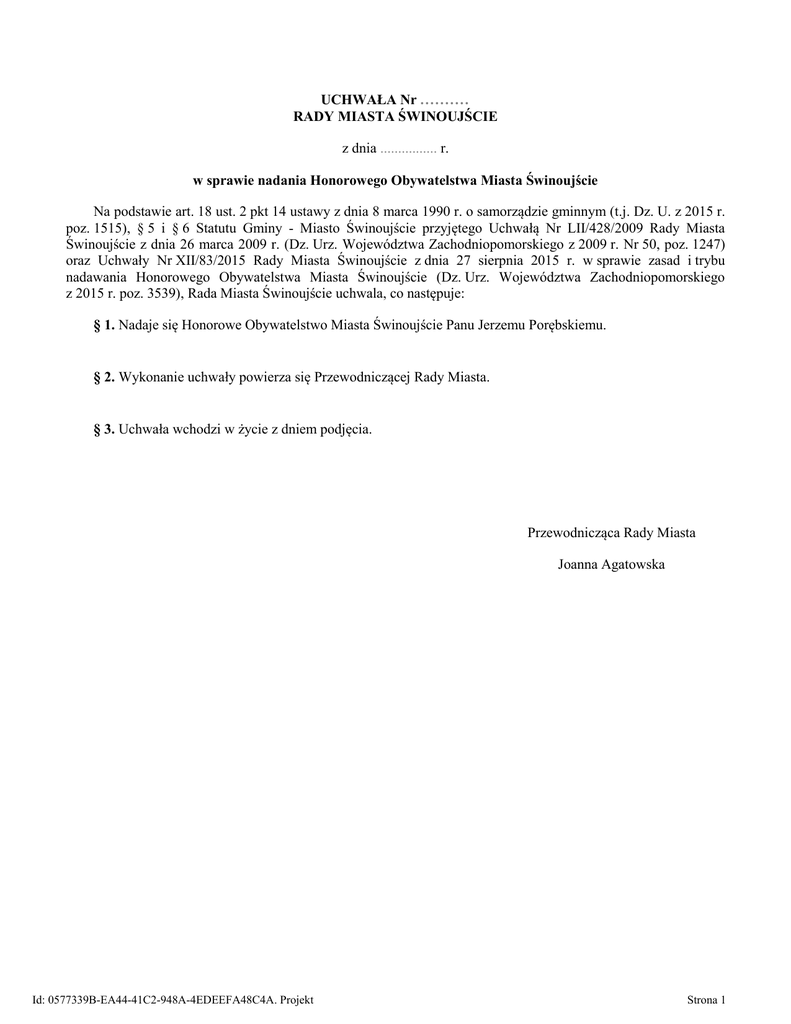 UCHWAŁA Nr ..........
RADY MIASTA ŚWINOUJŚCIE

z dnia ................ r.

w sprawie nadania Honorowego Obywatelstwa Miasta Świnoujście

Na podstawie art. 18 ust. 2 pkt 14 ustawy z dnia 8 marca 1990 r. o samorządzie gminnym (t.j. Dz. U. z 2015 r. poz. 1515), § 5 i § 6 Statutu Gminy - Miasto Świnoujście przyjętego Uchwałą Nr LII/428/2009 Rady Miasta Świnoujście z dnia 26 marca 2009 r. (Dz. Urz. Województwa Zachodniopomorskiego z 2009 r. Nr 50, poz. 1247) oraz Uchwały Nr XII/83/2015 Rady Miasta Świnoujście z dnia 27 sierpnia 2015 r. w sprawie zasad i trybu nadawania Honorowego Obywatelstwa Miasta Świnoujście (Dz. Urz. Województwa Zachodniopomorskiego z 2015 r. poz. 3539), Rada Miasta Świnoujście uchwala, co następuje:

§ 1. Nadaje się Honorowe Obywatelstwo Miasta Świnoujście Panu Jerzemu Porębskiemu.

§ 2. Wykonanie uchwały powierza się Przewodniczącej Rady Miasta.

§ 3. Uchwała wchodzi w życie z dniem podjęcia.

Przewodnicząca Rady Miasta

Joanna Agatowska

Id: 0577339B-EA44-41C2-948A-4EDEEFA48C4A. Projekt

Strona 1